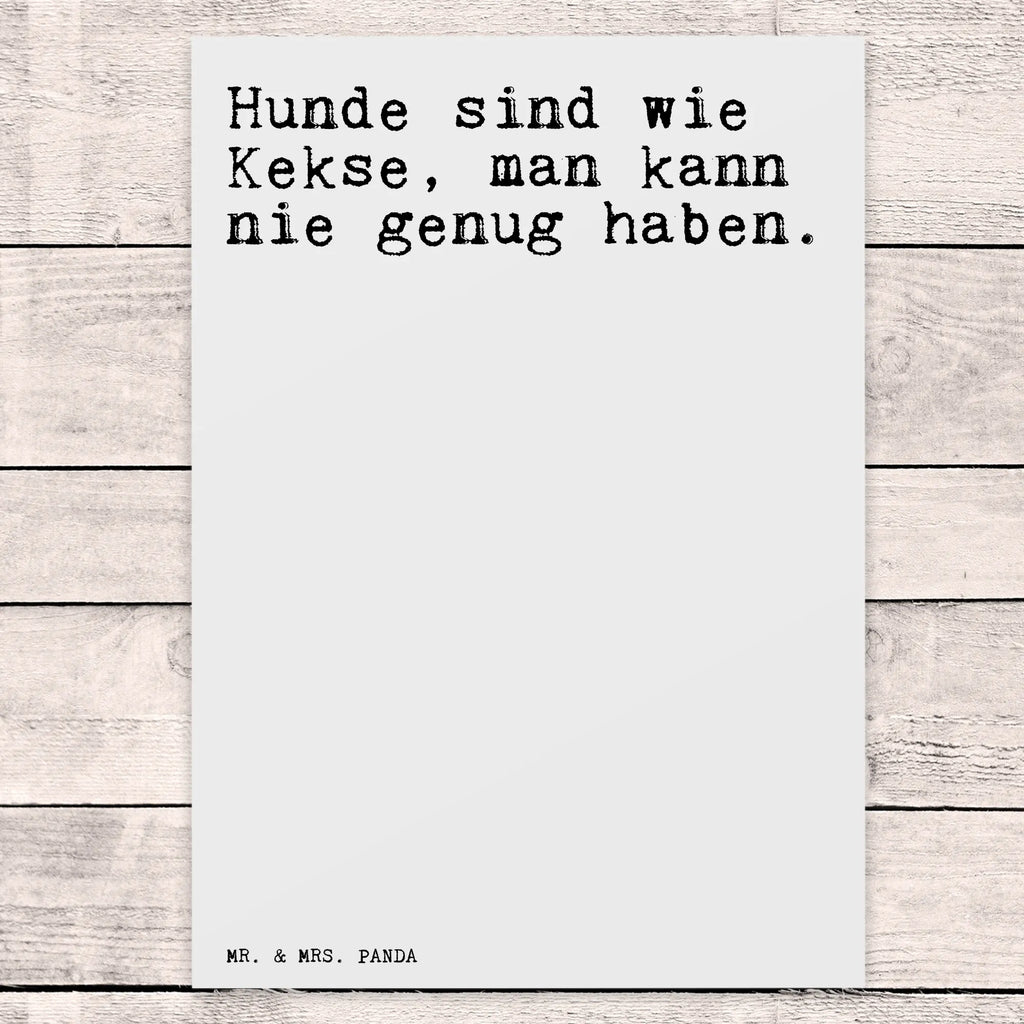 Hunde sind wie Kekse, man kann nie genug haben.

MR. & MRS. PANDA